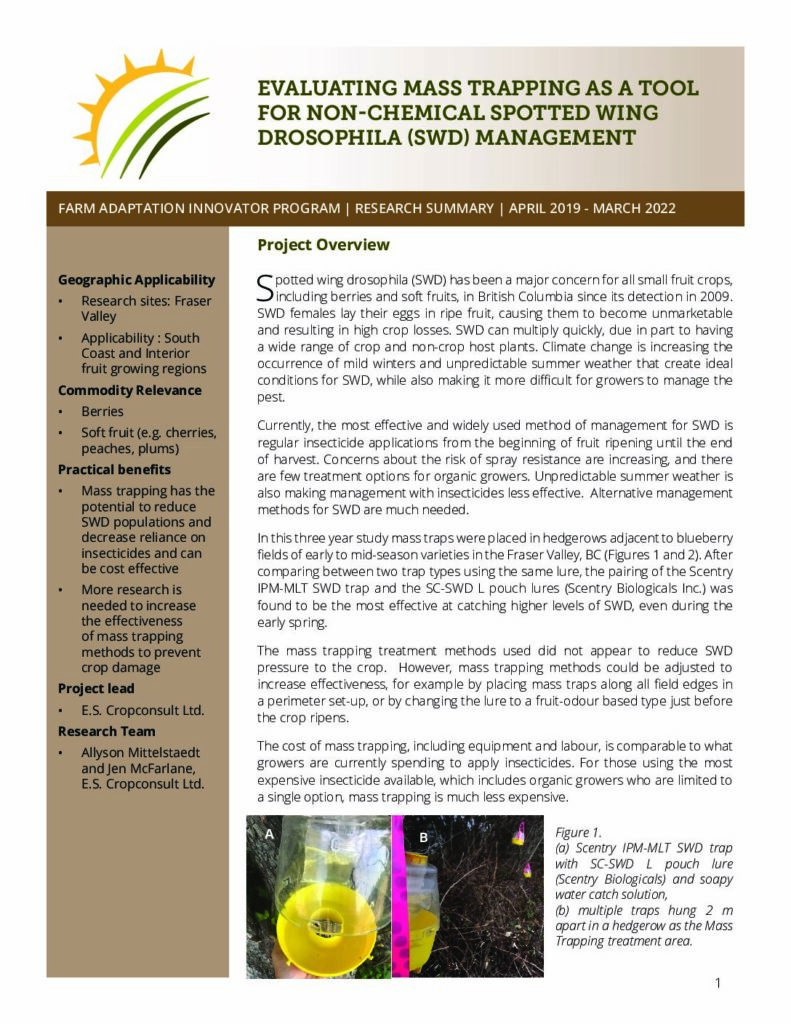 EVALUATING MASS TRAPPING AS A TOOL FOR NON-CHEMICAL SPOTTED WING DROSOPHILA (SWD) MANAGEMENT

FARM ADAPTATION INNOVATOR PROGRAM | RESEARCH SUMMARY | APRIL 2019 - MARCH 2022

Geographic Applicability
• Research sites: Fraser Valley
• Applicability : South Coast and Interior fruit growing regions

Commodity Relevance
• Berries
• Soft fruit (e.g. cherries, peaches, plums)

Practical benefits
• Mass trapping has the potential to reduce SWD populations and decrease reliance on insecticides and can be cost effective
• More research is needed to increase the effectiveness of mass trapping methods to prevent crop damage

Project lead
• E.S. Cropconsult Ltd.

Research Team
• Allyson Mittelstaedt and Jen McFarlane, E.S. Cropconsult Ltd.

Project Overview

Spotted wing drosophila (SWD) has been a major concern for all small fruit crops, including berries and soft fruits, in British Columbia since its detection in 2009. SWD females lay their eggs in ripe fruit, causing them to become unmarketable and resulting in high crop losses. SWD can multiply quickly, due in part to having a wide range of crop and non-crop host plants. Climate change is increasing the occurrence of mild winters and unpredictable summer weather that create ideal conditions for SWD, while also making it more difficult for growers to manage the pest.

Currently, the most effective and widely used method of management for SWD is regular insecticide applications from the beginning of fruit ripening until the end of harvest. Concerns about the risk of spray resistance are increasing, and there are few treatment options for organic growers. Unpredictable summer weather is also making management with insecticides less effective. Alternative management methods for SWD are much needed.

In this three year study mass traps were placed in hedgerows adjacent to blueberry fields of early to mid-season varieties in the Fraser Valley, BC (Figures 1 and 2). After comparing between two trap types using the same lure, the pairing of the Scentry IPM-MLT SWD trap and the SC-SWD L pouch lures (Scentry Biologicals Inc.) was found to be the most effective at catching higher levels of SWD, even during the early spring.

The mass trapping treatment methods used did not appear to reduce SWD pressure to the crop. However, mass trapping methods could be adjusted to increase effectiveness, for example by placing mass traps along all field edges in a perimeter set-up, or by changing the lure to a fruit-odour based type just before the crop ripens.

The cost of mass trapping, including equipment and labour, is comparable to what growers are currently spending to apply insecticides. For those using the most expensive insecticide available, which includes organic growers who are limited to a single option, mass trapping is much less expensive.

A B

Figure 1.
(a) Scentry IPM-MLT SWD trap with SC-SWD L pouch lure (Scentry Biologicals) and soapy water catch solution,
(b) multiple traps hung 2 m apart in a hedgerow as the Mass Trapping treatment area.

1